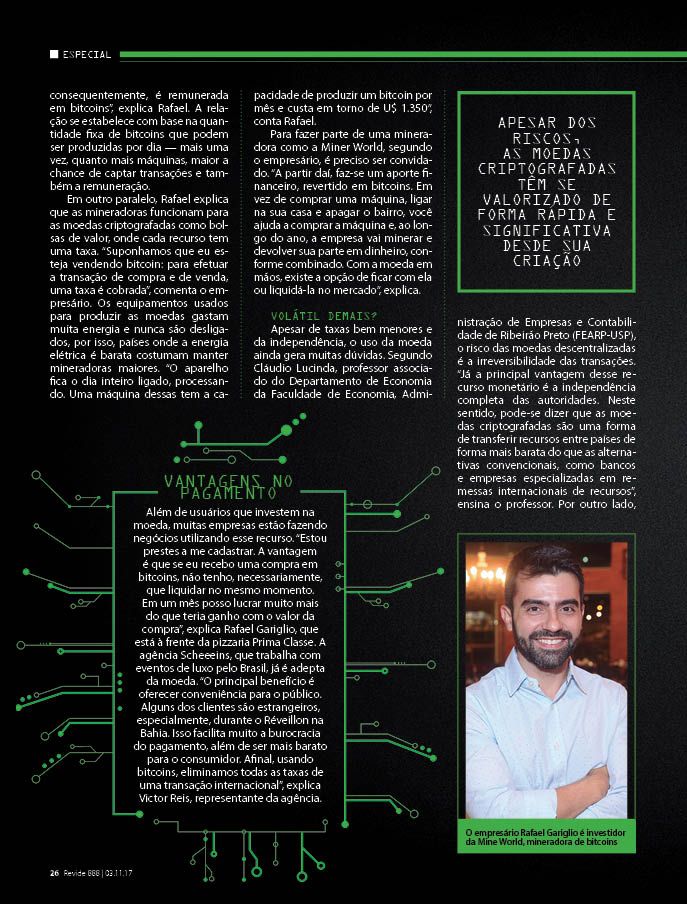 ESPECIAL

consequentemente, é remunerada em bitcoins", explica Rafael. A relação se estabelece com base na quantidade fixa de bitcoins que podem ser produzidas por dia — mais uma vez, quanto mais máquinas, maior a chance de captar transações e também a remuneração.

Em outro paralelo, Rafael explica que as mineradoras funcionam para as moedas criptografadas como bolsas de valor, onde cada recurso tem uma taxa. "Suponhamos que eu esteja vendendo bitcoin: para efetuar a transação de compra e de venda, uma taxa é cobrada", comenta o empresário. Os equipamentos usados para produzir as moedas gastam muita energia e nunca são desligados, por isso, países onde a energia elétrica é barata costumam manter mineradoras maiores. "O aparelho fica o dia inteiro ligado, processando. Uma máquina dessas tem a capacidade de produzir um bitcoin por mês e custa em torno de U$ 1.350", conta Rafael.

Para fazer parte de uma mineradora como a Miner World, segundo o empresário, é preciso ser convidado. "A partir daí, faz-se um aporte financeiro, revertido em bitcoins. Em vez de comprar uma máquina, ligar na sua casa e apagar o bairro, você ajuda a comprar a máquina e, ao longo do ano, a empresa vai minerar e devolver sua parte em dinheiro, conforme combinado. Com a moeda em mãos, existe a opção de ficar com ela ou liquidá-la no mercado", explica.

VOLÁTIL DEMAIS?

Apesar de taxas bem menores e da independência, o uso da moeda ainda gera muitas dúvidas. Segundo Cláudio Lucinda, professor associado do Departamento de Economia da Faculdade de Economia, Administração de Empresas e Contabilidade de Ribeirão Preto (FEARP-USP), o risco das moedas descentralizadas é a irreversibilidade das transações. "Já a principal vantagem desse recurso monetário é a independência completa das autoridades. Neste sentido, pode-se dizer que as moedas criptografadas são uma forma de transferir recursos entre países de forma mais barata do que as alternativas convencionais, como bancos e empresas especializadas em remessas internacionais de recursos", ensina o professor. Por outro lado,

APESAR DOS RISCOS, AS MOEDAS CRIPTOGRAFADAS TÊM SE VALORIZADO DE FORMA RÁPIDA E SIGNIFICATIVA DESDE SUA CRIAÇÃO

VANTAGENS NO PAGAMENTO

Além de usuários que investem na moeda, muitas empresas estão fazendo negócios utilizando esse recurso. "Estou prestes a me cadastrar. A vantagem é que se eu recebo uma compra em bitcoins, não tenho, necessariamente, que liquidar no mesmo momento. Em um mês posso lucrar muito mais do que teria ganho com o valor da compra", explica Rafael Gariglio, que está à frente da pizzaria Prima Classe. A agência Scheeeins, que trabalha com eventos de luxo pelo Brasil, já é adepta da moeda. "O principal benefício é oferecer conveniência para o público. Alguns dos clientes são estrangeiros, especialmente, durante o Réveillon na Bahia. Isso facilita muito a burocracia do pagamento, além de ser mais barato para o consumidor. Afinal, usando bitcoins, eliminamos todas as taxas de uma transação internacional", explica Victor Reis, representante da agência.

O empresário Rafael Gariglio é investidor da Mine World, mineradora de bitcoins

26 Revide 888 | 03.11.17